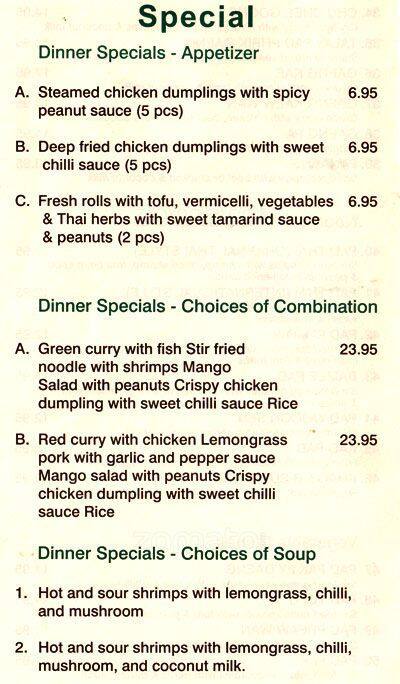 Special

Dinner Specials - Appetizer

A. Steamed chicken dumplings with spicy peanut sauce (5 pcs) 6.95

B. Deep fried chicken dumplings with sweet chilli sauce (5 pcs) 6.95

C. Fresh rolls with tofu, vermicelli, vegetables & Thai herbs with sweet tamarind sauce & peanuts (2 pcs) 6.95

Dinner Specials - Choices of Combination

A. Green curry with fish Stir fried noodle with shrimps Mango Salad with peanuts Crispy chicken dumpling with sweet chilli sauce Rice 23.95

B. Red curry with chicken Lemongrass pork with garlic and pepper sauce Mango salad with peanuts Crispy chicken dumpling with sweet chilli sauce Rice 23.95

Dinner Specials - Choices of Soup

1. Hot and sour shrimps with lemongrass, chilli, and mushroom

2. Hot and sour shrimps with lemongrass, chilli, mushroom, and coconut milk.